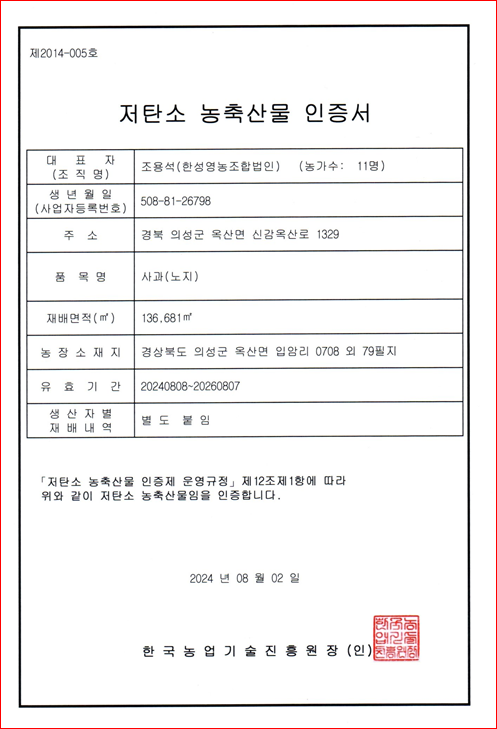 제2014-005호

저탄소 농축산물 인증서

| 대 표 자 (조 직 명) | 조용석(한성영농조합법인) (농가수: 11명) |
|---|---|
| 생 년 월 일 (사업자등록번호) | 508-81-26798 |
| 주 소 | 경북 의성군 옥산면 신감옥산로 1329 |
| 품 목 명 | 사과(노지) |
| 재배면적(㎡) | 136.681㎡ |
| 농 장 소 재 지 | 경상북도 의성군 옥산면 입암리 0708 외 79필지 |
| 유 효 기 간 | 20240808~20260807 |
| 생 산 자 별 재 배 내 역 | 별 도 붙 임 |

「저탄소 농축산물 인증제 운영규정」 제12조제1항에 따라 위와 같이 저탄소 농축산물임을 인증합니다.

2024 년 08 월 02 일

한 국 농 업 기 술 진 흥 원 장 (인)

한국농업기술진흥원장